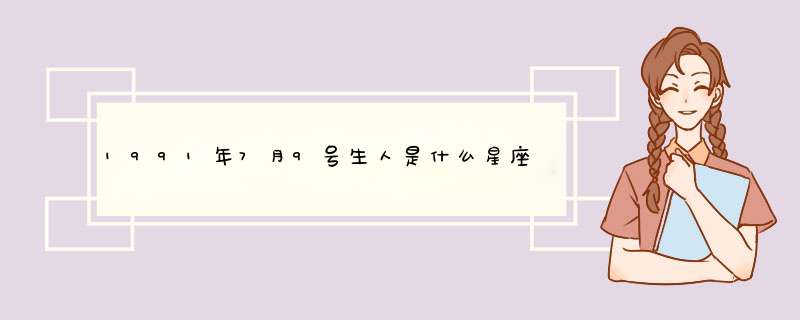 1991年7月9号生人是什么星座